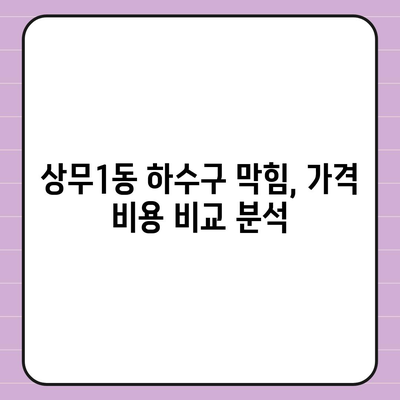 상무1동 하수구 막힘, 가격 비용 비교 분석